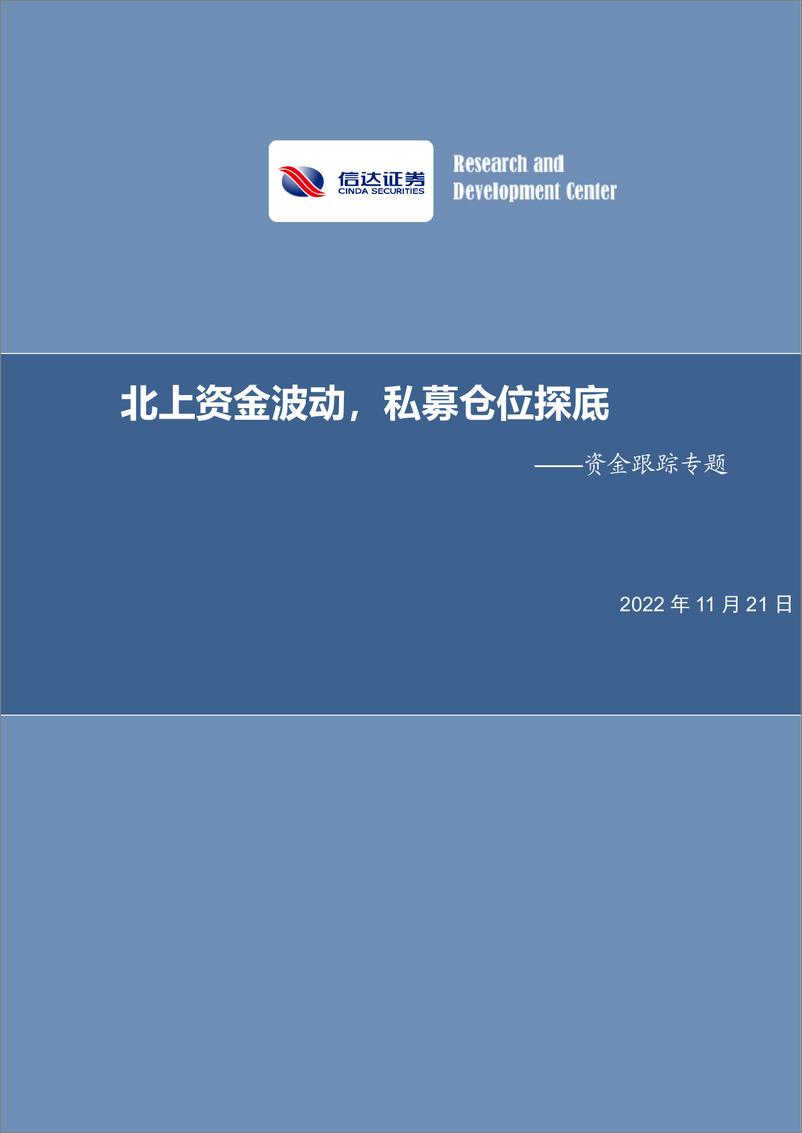 信达证券
CINDA SECURITIES

Research and
Development Center

北上资金波动，私募仓位探底

——资金跟踪专题

2022 年 11 月 21 日